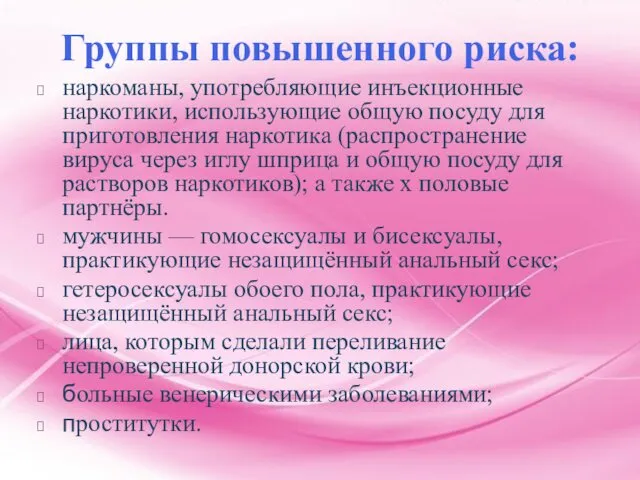 Группы повышенного риска:

наркоманы, употребляющие инъекционные наркотики, использующие общую посуду для приготовления наркотика (распространение вируса через иглу шприца и общую посуду для растворов наркотиков); а также х половые партнёры.

мужчины — гомосексуалы и бисексуалы, практикующие незащищённый анальный секс;

гетеросексуалы обоего пола, практикующие незащищённый анальный секс;

лица, которым сделали переливание непроверенной донорской крови;

больные венерическими заболеваниями;

проститутки.